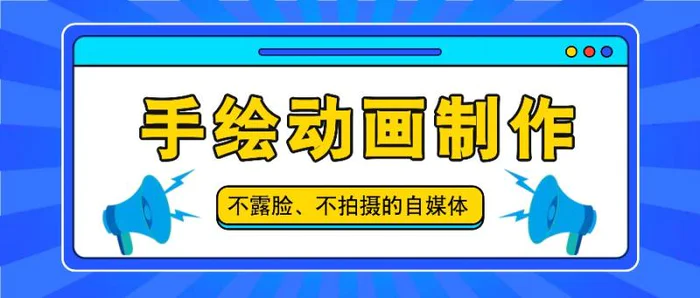 手绘动画制作

不露脸、不拍摄的自媒体